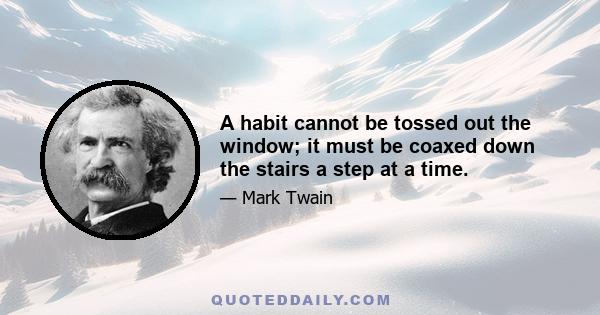 A habit cannot be tossed out the window; it must be coaxed down the stairs a step at a time.

— Mark Twain

QUOTEDDAILY.COM